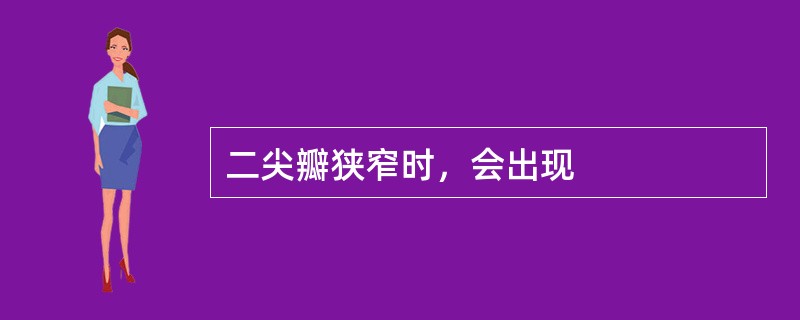 二尖瓣狭窄时，会出现